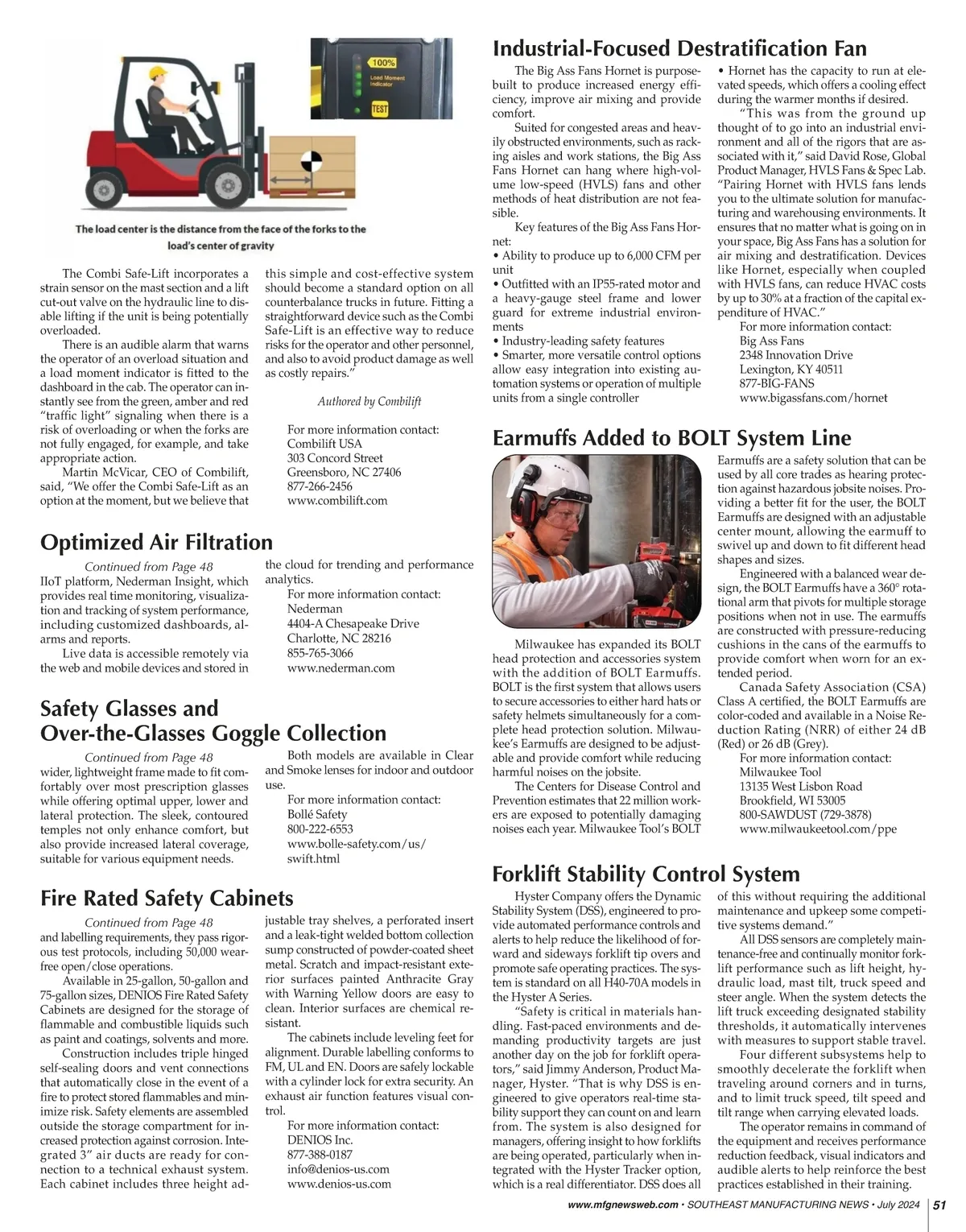 100%
Load Moment Indicator
TEST

The load center is the distance from the face of the forks to the load's center of gravity

The Combi Safe-Lift incorporates a strain sensor on the mast section and a lift cut-out valve on the hydraulic line to disable lifting if the unit is being potentially overloaded.

There is an audible alarm that warns the operator of an overload situation and a load moment indicator is fitted to the dashboard in the cab. The operator can instantly see from the green, amber and red "traffic light" signaling when there is a risk of overloading or when the forks are not fully engaged, for example, and take appropriate action.

Martin McVicar, CEO of Combilift, said, "We offer the Combi Safe-Lift as an option at the moment, but we believe that this simple and cost-effective system should become a standard option on all counterbalance trucks in future. Fitting a straightforward device such as the Combi Safe-Lift is an effective way to reduce risks for the operator and other personnel, and also to avoid product damage as well as costly repairs."

Authored by Combilift

For more information contact:
Combilift USA
303 Concord Street
Greensboro, NC 27406
877-266-2456
www.combilift.com

Optimized Air Filtration

Continued from Page 48
IIoT platform, Nederman Insight, which provides real time monitoring, visualization and tracking of system performance, including customized dashboards, alarms and reports.

Live data is accessible remotely via the web and mobile devices and stored in the cloud for trending and performance analytics.

For more information contact:
Nederman
4404-A Chesapeake Drive
Charlotte, NC 28216
855-765-3066
www.nederman.com

Safety Glasses and Over-the-Glasses Goggle Collection

Continued from Page 48
wider, lightweight frame made to fit comfortably over most prescription glasses while offering optimal upper, lower and lateral protection. The sleek, contoured temples not only enhance comfort, but also provide increased lateral coverage, suitable for various equipment needs.

Both models are available in Clear and Smoke lenses for indoor and outdoor use.

For more information contact:
Bollé Safety
800-222-6553
www.bolle-safety.com/us/swift.html

Fire Rated Safety Cabinets

Continued from Page 48
and labelling requirements, they pass rigorous test protocols, including 50,000 wear-free open/close operations.

Available in 25-gallon, 50-gallon and 75-gallon sizes, DENIOS Fire Rated Safety Cabinets are designed for the storage of flammable and combustible liquids such as paint and coatings, solvents and more.

Construction includes triple hinged self-sealing doors and vent connections that automatically close in the event of a fire to protect stored flammables and minimize risk. Safety elements are assembled outside the storage compartment for increased protection against corrosion. Integrated 3" air ducts are ready for connection to a technical exhaust system. Each cabinet includes three height adjustable tray shelves, a perforated insert and a leak-tight welded bottom collection sump constructed of powder-coated sheet metal. Scratch and impact-resistant exterior surfaces painted Anthracite Gray with Warning Yellow doors are easy to clean. Interior surfaces are chemical resistant.

The cabinets include leveling feet for alignment. Durable labelling conforms to FM, UL and EN. Doors are safely lockable with a cylinder lock for extra security. An exhaust air function features visual control.

For more information contact:
DENIOS Inc.
877-388-0187
info@denios-us.com
www.denios-us.com

Industrial-Focused Destratification Fan

The Big Ass Fans Hornet is purpose-built to produce increased energy efficiency, improve air mixing and provide comfort.

Suited for congested areas and heavily obstructed environments, such as racking aisles and work stations, the Big Ass Fans Hornet can hang where high-volume low-speed (HVLS) fans and other methods of heat distribution are not feasible.

Key features of the Big Ass Fans Hornet:
• Ability to produce up to 6,000 CFM per unit
• Outfitted with an IP55-rated motor and a heavy-gauge steel frame and lower guard for extreme industrial environments
• Industry-leading safety features
• Smarter, more versatile control options allow easy integration into existing automation systems or operation of multiple units from a single controller
• Hornet has the capacity to run at elevated speeds, which offers a cooling effect during the warmer months if desired.

"This was from the ground up thought of to go into an industrial environment and all of the rigors that are associated with it," said David Rose, Global Product Manager, HVLS Fans & Spec Lab. "Pairing Hornet with HVLS fans lends you to the ultimate solution for manufacturing and warehousing environments. It ensures that no matter what is going on in your space, Big Ass Fans has a solution for air mixing and destratification. Devices like Hornet, especially when coupled with HVLS fans, can reduce HVAC costs by up to 30% at a fraction of the capital expenditure of HVAC."

For more information contact:
Big Ass Fans
2348 Innovation Drive
Lexington, KY 40511
877-BIG-FANS
www.bigassfans.com/hornet

Earmuffs Added to BOLT System Line

Milwaukee has expanded its BOLT head protection and accessories system with the addition of BOLT Earmuffs. BOLT is the first system that allows users to secure accessories to either hard hats or safety helmets simultaneously for a complete head protection solution. Milwaukee's Earmuffs are designed to be adjustable and provide comfort while reducing harmful noises on the jobsite.

The Centers for Disease Control and Prevention estimates that 22 million workers are exposed to potentially damaging noises each year. Milwaukee Tool's BOLT Earmuffs are a safety solution that can be used by all core trades as hearing protection against hazardous jobsite noises. Providing a better fit for the user, the BOLT Earmuffs are designed with an adjustable center mount, allowing the earmuff to swivel up and down to fit different head shapes and sizes.

Engineered with a balanced wear design, the BOLT Earmuffs have a 360° rotational arm that pivots for multiple storage positions when not in use. The earmuffs are constructed with pressure-reducing cushions in the cans of the earmuffs to provide comfort when worn for an extended period.

Canada Safety Association (CSA) Class A certified, the BOLT Earmuffs are color-coded and available in a Noise Reduction Rating (NRR) of either 24 dB (Red) or 26 dB (Grey).

For more information contact:
Milwaukee Tool
13135 West Lisbon Road
Brookfield, WI 53005
800-SAWDUST (729-3878)
www.milwaukeetool.com/ppe

Forklift Stability Control System

Hyster Company offers the Dynamic Stability System (DSS), engineered to provide automated performance controls and alerts to help reduce the likelihood of forward and sideways forklift tip overs and promote safe operating practices. The system is standard on all H40-70A models in the Hyster A Series.

"Safety is critical in materials handling. Fast-paced environments and demanding productivity targets are just another day on the job for forklift operators," said Jimmy Anderson, Product Manager, Hyster. "That is why DSS is engineered to give operators real-time stability support they can count on and learn from. The system is also designed for managers, offering insight to how forklifts are being operated, particularly when integrated with the Hyster Tracker option, which is a real differentiator. DSS does all of this without requiring the additional maintenance and upkeep some competitive systems demand."

All DSS sensors are completely maintenance-free and continually monitor forklift performance such as lift height, hydraulic load, mast tilt, truck speed and steer angle. When the system detects the lift truck exceeding designated stability thresholds, it automatically intervenes with measures to support stable travel.

Four different subsystems help to smoothly decelerate the forklift when traveling around corners and in turns, and to limit truck speed, tilt speed and tilt range when carrying elevated loads.

The operator remains in command of the equipment and receives performance reduction feedback, visual indicators and audible alerts to help reinforce the best practices established in their training.

www.mfgnewsweb.com • SOUTHEAST MANUFACTURING NEWS • July 2024 | 51